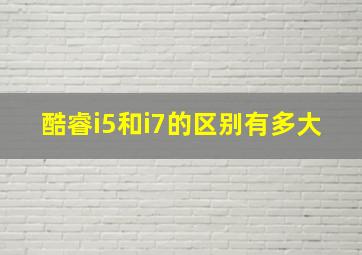 酷睿i5和i7的区别有多大